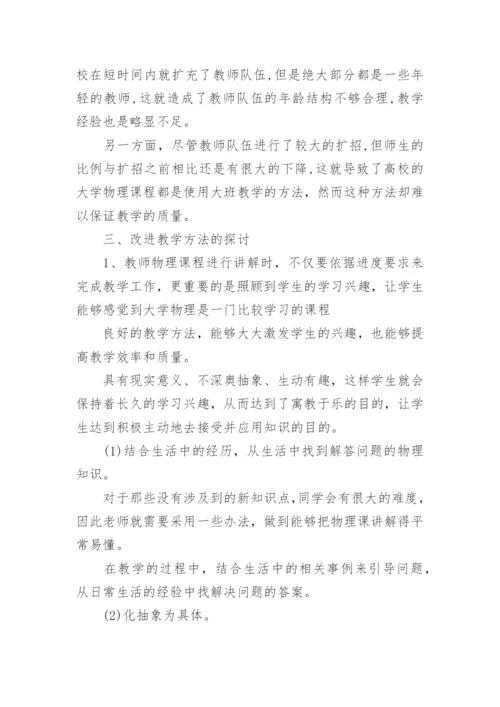 校在短时间内就扩充了教师队伍，但是绝大部分都是一些年轻的教师，这就造成了教师队伍的年龄结构不够合理，教学经验也是略显不足。

另一方面，尽管教师队伍进行了较大的扩招，但师生的比例与扩招之前相比还是有很大的下降，这就导致了高校的大学物理课程都是使用大班教学的方法，然而这种方法却难以保证教学的质量。

三、改进教学方法的探讨

1、教师物理课程进行讲解时，不仅要依据进度要求来完成教学工作，更重要的是照顾到学生的学习兴趣，让学生能够感觉到大学物理是一门比较学习的课程

良好的教学方法，能够大大激发学生的兴趣，也能够提高教学效率和质量。

具有现实意义、不深奥抽象、生动有趣，这样学生就会保持着长久的学习兴趣，从而达到了寓教于乐的目的，让学生达到积极主动地去接受并应用知识的目的。

(1)结合生活中的经历，从生活中找到解答问题的物理知识。

对于那些没有涉及到的新知识点，同学会有很大的难度，因此老师就需要采用一些办法，做到能够把物理课讲解得平常易懂。

在教学的过程中，结合生活中的相关事例来引导问题，从日常生活的经验中找解决问题的答案。

(2)化抽象为具体。